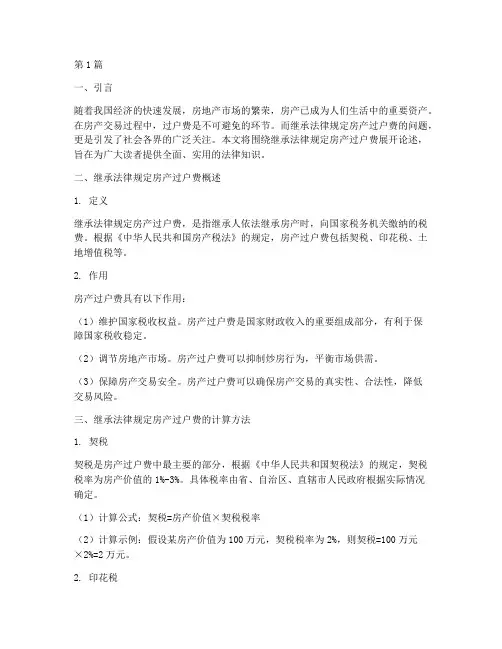 第1篇

一、引言

随着我国经济的快速发展，房地产市场的繁荣，房产已成为人们生活中的重要资产。在房产交易过程中，过户费是不可避免的环节。而继承法律规定房产过户费的问题，更是引发了社会各界的广泛关注。本文将围绕继承法律规定房产过户费展开论述，旨在为广大读者提供全面、实用的法律知识。

二、继承法律规定房产过户费概述

1. 定义

继承法律规定房产过户费，是指继承人依法继承房产时，向国家税务机关缴纳的税费。根据《中华人民共和国房产税法》的规定，房产过户费包括契税、印花税、土地增值税等。

2. 作用

房产过户费具有以下作用：

（1）维护国家税收权益。房产过户费是国家财政收入的重要组成部分，有利于保障国家税收稳定。

（2）调节房地产市场。房产过户费可以抑制炒房行为，平衡市场供需。

（3）保障房产交易安全。房产过户费可以确保房产交易的真实性、合法性，降低交易风险。

三、继承法律规定房产过户费的计算方法

1. 契税

契税是房产过户费中最主要的部分，根据《中华人民共和国契税法》的规定，契税税率为房产价值的1%-3%。具体税率由省、自治区、直辖市人民政府根据实际情况确定。

（1）计算公式：契税=房产价值×契税税率

（2）计算示例：假设某房产价值为100万元，契税税率为2%，则契税=100万元×2%=2万元。

2. 印花税